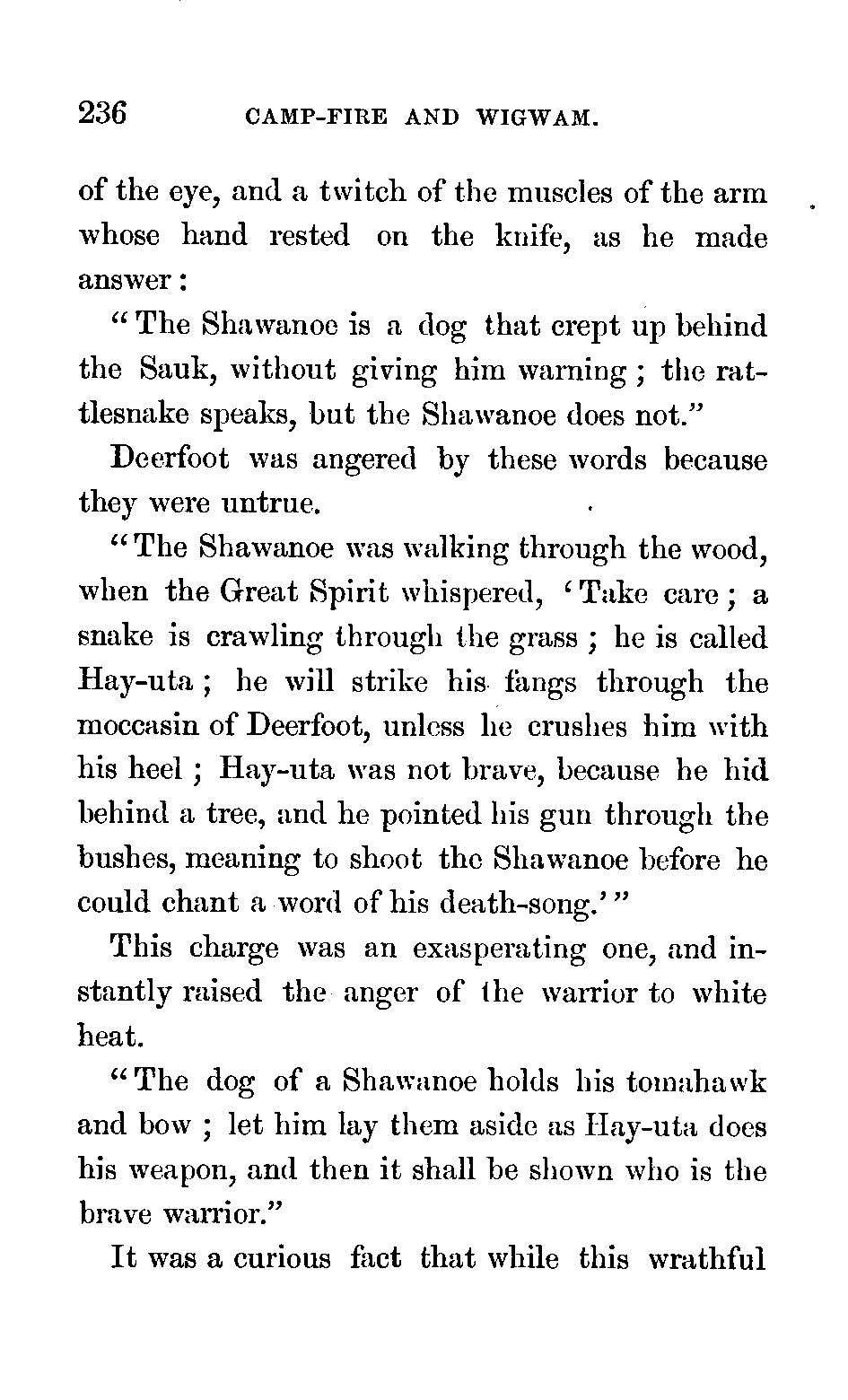 236 CAMP-FIRE AND WIGWAM.

of the eye, and a twitch of the muscles of the arm whose hand rested on the knife, as he made answer:

"The Shawanoe is a dog that crept up behind the Sauk, without giving him warning; the rattlesnake speaks, but the Shawanoe does not."

Deerfoot was angered by these words because they were untrue.

"The Shawanoe was walking through the wood, when the Great Spirit whispered, 'Take care; a snake is crawling through the grass; he is called Hay-uta; he will strike his fangs through the moccasin of Deerfoot, unless he crushes him with his heel; Hay-uta was not brave, because he hid behind a tree, and he pointed his gun through the bushes, meaning to shoot the Shawanoe before he could chant a word of his death-song.'"

This charge was an exasperating one, and instantly raised the anger of the warrior to white heat.

"The dog of a Shawanoe holds his tomahawk and bow; let him lay them aside as Hay-uta does his weapon, and then it shall be shown who is the brave warrior."

It was a curious fact that while this wrathful